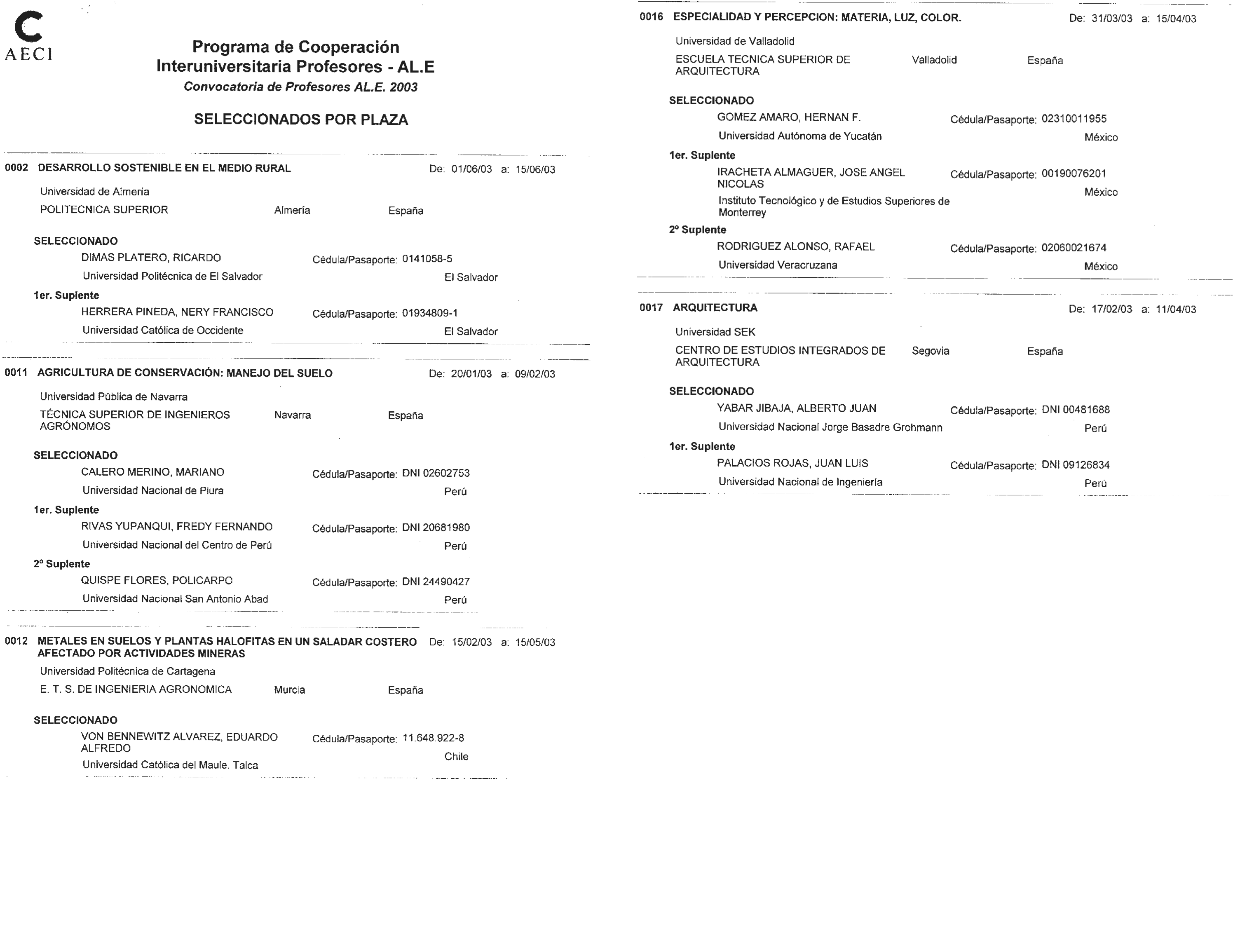 AECI

Programa de Cooperación Interuniversitaria Profesores - AL.E
Convocatoria de Profesores AL.E. 2003

SELECCIONADOS POR PLAZA

0002 DESARROLLO SOSTENIBLE EN EL MEDIO RURAL De: 01/06/03 a: 15/06/03

Universidad de Almería
POLITECNICA SUPERIOR Almería España

SELECCIONADO
DIMAS PLATERO, RICARDO Cédula/Pasaporte: 0141058-5
Universidad Politécnica de El Salvador El Salvador

1er. Suplente
HERRERA PINEDA, NERY FRANCISCO Cédula/Pasaporte: 01934809-1
Universidad Católica de Occidente El Salvador

0011 AGRICULTURA DE CONSERVACIÓN: MANEJO DEL SUELO De: 20/01/03 a: 09/02/03

Universidad Pública de Navarra
TÉCNICA SUPERIOR DE INGENIEROS AGRÓNOMOS Navarra España

SELECCIONADO
CALERO MERINO, MARIANO Cédula/Pasaporte: DNI 02602753
Universidad Nacional de Piura Perú

1er. Suplente
RIVAS YUPANQUI, FREDY FERNANDO Cédula/Pasaporte: DNI 20681980
Universidad Nacional del Centro de Perú Perú

2º Suplente
QUISPE FLORES, POLICARPO Cédula/Pasaporte: DNI 24490427
Universidad Nacional San Antonio Abad Perú

0012 METALES EN SUELOS Y PLANTAS HALOFITAS EN UN SALADAR COSTERO AFECTADO POR ACTIVIDADES MINERAS De: 15/02/03 a: 15/05/03

Universidad Politécnica de Cartagena
E. T. S. DE INGENIERIA AGRONOMICA Murcia España

SELECCIONADO
VON BENNEWITZ ALVAREZ, EDUARDO ALFREDO Cédula/Pasaporte: 11.648.922-8
Universidad Católica del Maule. Talca Chile

0016 ESPECIALIDAD Y PERCEPCION: MATERIA, LUZ, COLOR. De: 31/03/03 a: 15/04/03

Universidad de Valladolid
ESCUELA TECNICA SUPERIOR DE ARQUITECTURA Valladolid España

SELECCIONADO
GOMEZ AMARO, HERNAN F. Cédula/Pasaporte: 02310011955
Universidad Autónoma de Yucatán México

1er. Suplente
IRACHETA ALMAGUER, JOSE ANGEL NICOLAS Cédula/Pasaporte: 00190076201
Instituto Tecnológico y de Estudios Superiores de Monterrey México

2º Suplente
RODRIGUEZ ALONSO, RAFAEL Cédula/Pasaporte: 02060021674
Universidad Veracruzana México

0017 ARQUITECTURA De: 17/02/03 a: 11/04/03

Universidad SEK
CENTRO DE ESTUDIOS INTEGRADOS DE ARQUITECTURA Segovia España

SELECCIONADO
YABAR JIBAJA, ALBERTO JUAN Cédula/Pasaporte: DNI 00481688
Universidad Nacional Jorge Basadre Grohmann Perú

1er. Suplente
PALACIOS ROJAS, JUAN LUIS Cédula/Pasaporte: DNI 09126834
Universidad Nacional de Ingeniería Perú